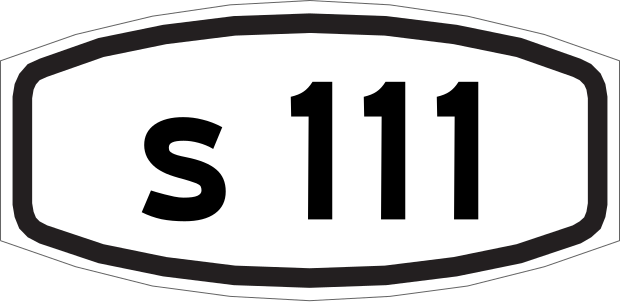 s 111